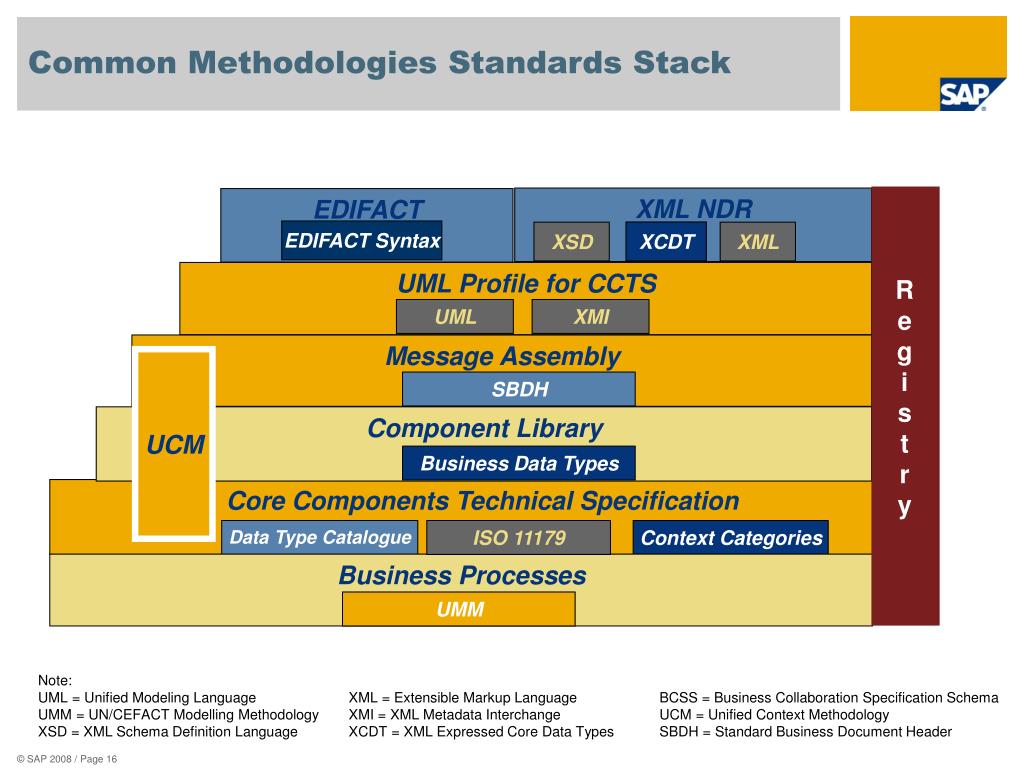 Common Methodologies Standards Stack

SAP

EDIFACT
EDIFACT Syntax

XML NDR
XSD
XCDT
XML

UML Profile for CCTS
UML
XMI

Message Assembly
SBDH

Component Library
Business Data Types

UCM

Core Components Technical Specification
Data Type Catalogue
ISO 11179
Context Categories

Business Processes
UMM

R e g i s t r y

Note:

UML = Unified Modeling Language
UMM = UN/CEFACT Modelling Methodology
XSD = XML Schema Definition Language

XML = Extensible Markup Language
XMI = XML Metadata Interchange
XCDT = XML Expressed Core Data Types

BCSS = Business Collaboration Specification Schema
UCM = Unified Context Methodology
SBDH = Standard Business Document Header

© SAP 2008 / Page 16